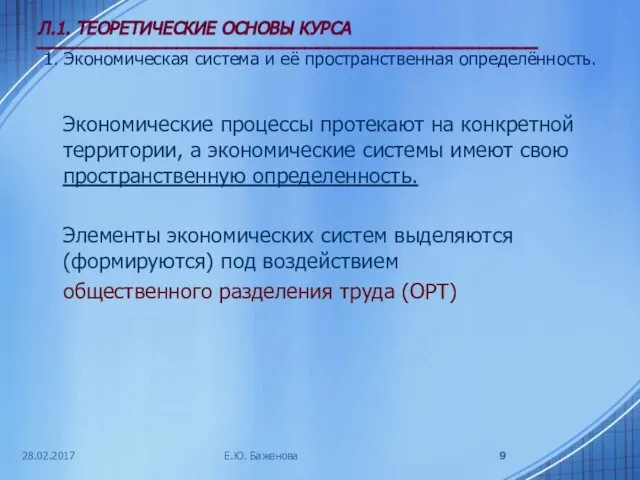 Л.1. ТЕОРЕТИЧЕСКИЕ ОСНОВЫ КУРСА

1. Экономическая система и её пространственная определённость.

Экономические процессы протекают на конкретной территории, а экономические системы имеют свою пространственную определенность.

Элементы экономических систем выделяются (формируются) под воздействием общественного разделения труда (ОРТ)

28.02.2017

Е.Ю. Баженова

9